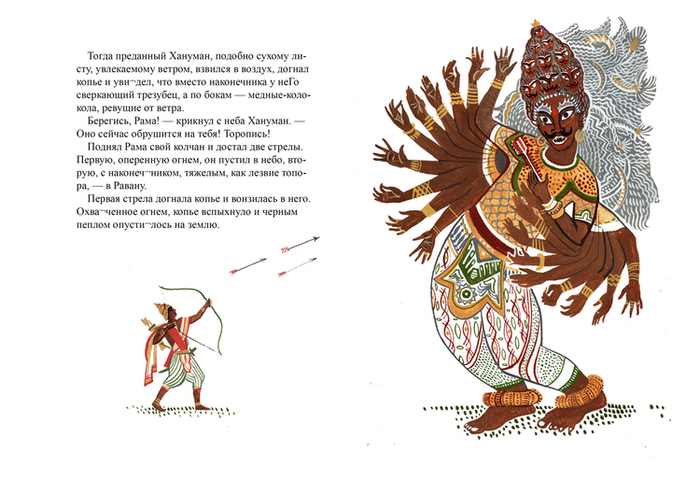 Тогда преданный Хануман, подобно сухому листу, увлекаемому ветром, взвился в воздух, догнал копье и уви¬дел, что вместо наконечника у неГо сверкающий трезубец, а по бокам — медные-колокола, ревущие от ветра.

Берегись, Рама! — крикнул с неба Хануман. — Оно сейчас обрушится на тебя! Торопись!

Поднял Рама свой колчан и достал две стрелы. Первую, оперенную огнем, он пустил в небо, вторую, с наконеч¬ником, тяжелым, как лезвие топора, — в Равану.

Первая стрела догнала копье и вонзилась в него. Охва¬ченное огнем, копье вспыхнуло и черным пеплом опусти¬лось на землю.